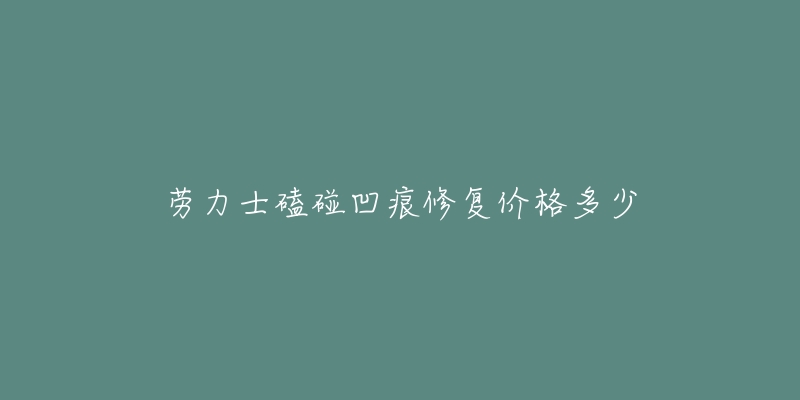 劳力士磕碰凹痕修复价格多少